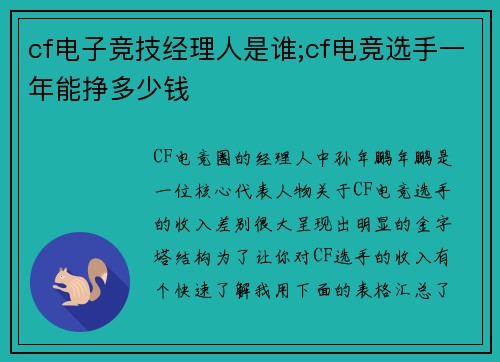 cf电子竞技经理人是谁;cf电竞选手一年能挣多少钱

CF电竞圈的经理人中孙年鹏年鹏是一位核心代表人物关于CF电竞选手的收入差别很大呈现出明显的金字塔结构为了让你对CF选手的收入有个快速了解我用下面的表格汇总了